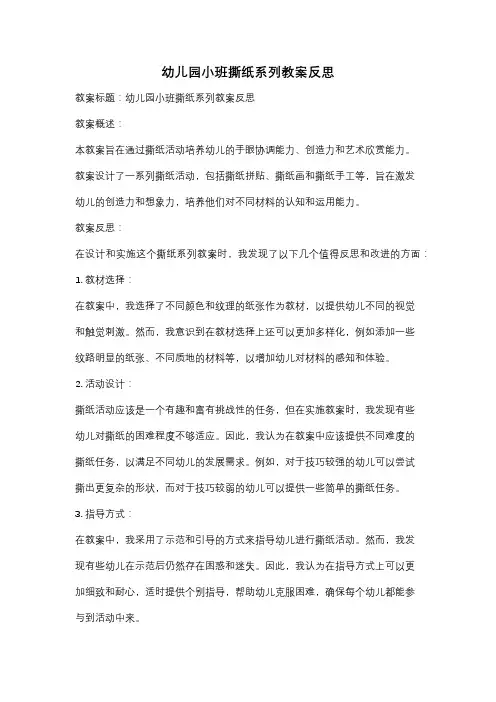 幼儿园小班撕纸系列教案反思

教案标题：幼儿园小班撕纸系列教案反思

教案概述：

本教案旨在通过撕纸活动培养幼儿的手眼协调能力、创造力和艺术欣赏能力。教案设计了一系列撕纸活动，包括撕纸拼贴、撕纸画和撕纸手工等，旨在激发幼儿的创造力和想象力，培养他们对不同材料的认知和运用能力。

教案反思：

在设计和实施这个撕纸系列教案时，我发现了以下几个值得反思和改进的方面：

1. 教材选择：

在教案中，我选择了不同颜色和纹理的纸张作为教材，以提供幼儿不同的视觉和触觉刺激。然而，我意识到在教材选择上还可以更加多样化，例如添加一些纹路明显的纸张、不同质地的材料等，以增加幼儿对材料的感知和体验。

2. 活动设计：

撕纸活动应该是一个有趣和富有挑战性的任务，但在实施教案时，我发现有些幼儿对撕纸的困难程度不够适应。因此，我认为在教案中应该提供不同难度的撕纸任务，以满足不同幼儿的发展需求。例如，对于技巧较强的幼儿可以尝试撕出更复杂的形状，而对于技巧较弱的幼儿可以提供一些简单的撕纸任务。

3. 指导方式：

在教案中，我采用了示范和引导的方式来指导幼儿进行撕纸活动。然而，我发现有些幼儿在示范后仍然存在困惑和迷失。因此，我认为在指导方式上可以更加细致和耐心，适时提供个别指导，帮助幼儿克服困难，确保每个幼儿都能参与到活动中来。